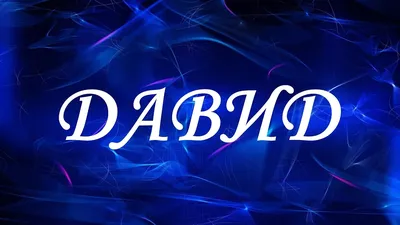 ДАВИД